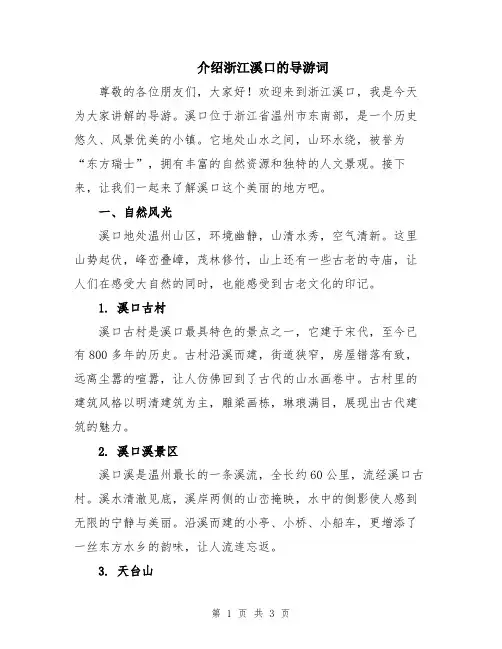 介绍浙江溪口的导游词

尊敬的各位朋友们，大家好！欢迎来到浙江溪口，我是今天为大家讲解的导游。溪口位于浙江省温州市东南部，是一个历史悠久、风景优美的小镇。它地处山水之间，山环水绕，被誉为“东方瑞士”，拥有丰富的自然资源和独特的人文景观。接下来，让我们一起来了解溪口这个美丽的地方吧。

一、自然风光

溪口地处温州山区，环境幽静，山清水秀，空气清新。这里山势起伏，峰峦叠嶂，茂林修竹，山上还有一些古老的寺庙，让人们在感受大自然的同时，也能感受到古老文化的印记。

1. 溪口古村

溪口古村是溪口最具特色的景点之一，它建于宋代，至今已有800多年的历史。古村沿溪而建，街道狭窄，房屋错落有致，远离尘嚣的喧嚣，让人仿佛回到了古代的山水画卷中。古村里的建筑风格以明清建筑为主，雕梁画栋，琳琅满目，展现出古代建筑的魅力。

2. 溪口溪景区

溪口溪是温州最长的一条溪流，全长约60公里，流经溪口古村。溪水清澈见底，溪岸两侧的山峦掩映，水中的倒影使人感到无限的宁静与美丽。沿溪而建的小亭、小桥、小船车，更增添了一丝东方水乡的韵味，让人流连忘返。

3. 天台山

第 1 页 共 3 页